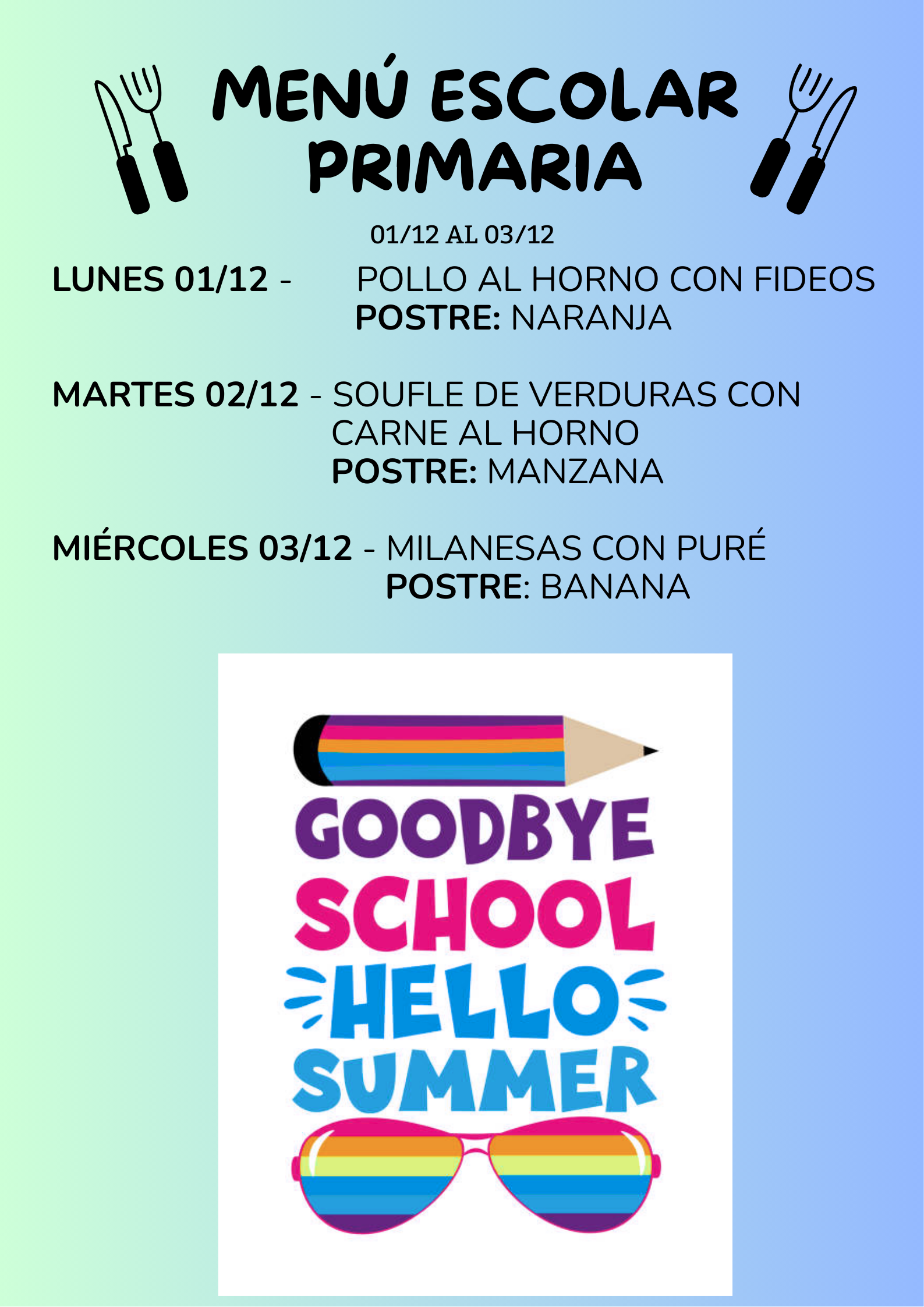 MENÚ ESCOLAR
PRIMARIA

01/12 AL 03/12

LUNES 01/12 - POLLO AL HORNO CON FIDEOS
POSTRE: NARANJA

MARTES 02/12 - SOUFLE DE VERDURAS CON CARNE AL HORNO
POSTRE: MANZANA

MIÉRCOLES 03/12 - MILANESAS CON PURÉ
POSTRE: BANANA

GOODBYE
SCHOOL
HELLO
SUMMER